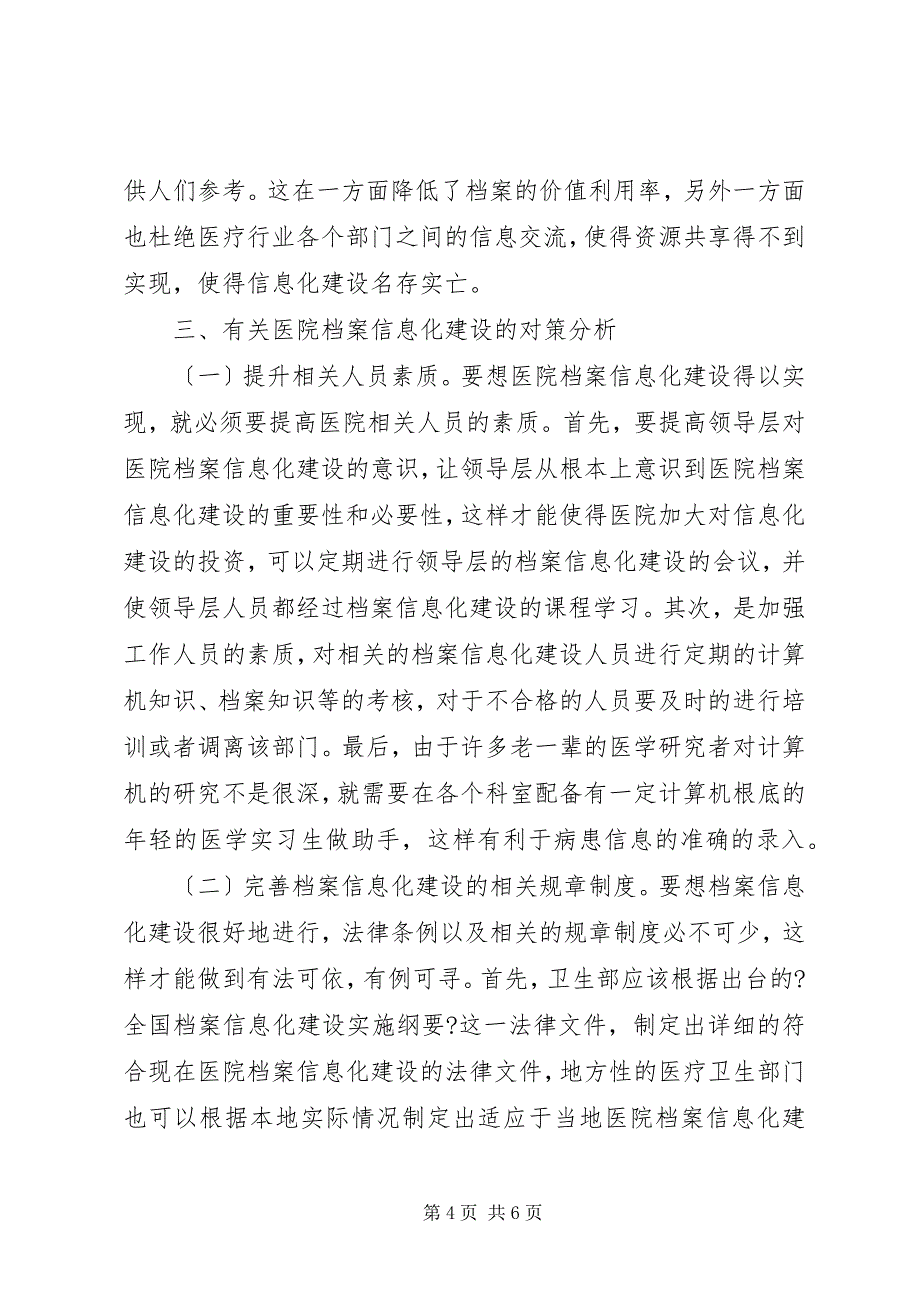 供人们参考。这在一方面降低了档案的价值利用率，另外一方面也杜绝医疗行业各个部门之间的信息交流，使得资源共享得不到实现，使得信息化建设名存实亡。

三、有关医院档案信息化建设的对策分析

〔一〕提升相关人员素质。要想医院档案信息化建设得以实现，就必须要提高医院相关人员的素质。首先，要提高领导层对医院档案信息化建设的意识，让领导层从根本上意识到医院档案信息化建设的重要性和必要性，这样才能使得医院加大对信息化建设的投资，可以定期进行领导层的档案信息化建设的会议，并使领导层人员都经过档案信息化建设的课程学习。其次，是加强工作人员的素质，对相关的档案信息化建设人员进行定期的计算机知识、档案知识等的考核，对于不合格的人员要及时的进行培训或者调离该部门。最后，由于许多老一辈的医学研究者对计算机的研究不是很深，就需要在各个科室配备有一定计算机根底的年轻的医学实习生做助手，这样有利于病患信息的准确的录入。

〔二〕完善档案信息化建设的相关规章制度。要想档案信息化建设很好地进行，法律条例以及相关的规章制度必不可少，这样才能做到有法可依，有例可寻。首先，卫生部应该根据出台的?全国档案信息化建设实施纲要?这一法律文件，制定出详细的符合现在医院档案信息化建设的法律文件，地方性的医疗卫生部门也可以根据本地实际情况制定出适应于当地医院档案信息化建

第 4 页 共 6 页